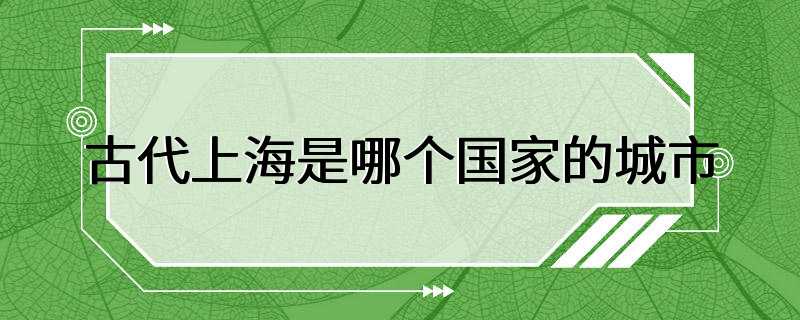 古代上海是哪个国家的城市